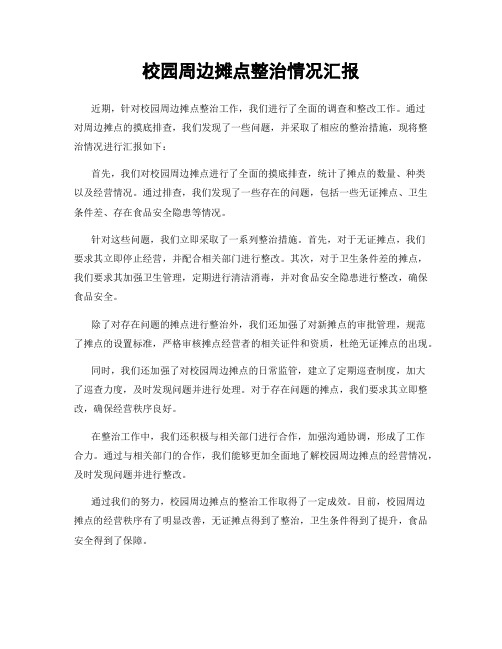 校园周边摊点整治情况汇报

近期，针对校园周边摊点整治工作，我们进行了全面的调查和整改工作。通过对周边摊点的摸底排查，我们发现了一些问题，并采取了相应的整治措施，现将整治情况进行汇报如下：

首先，我们对校园周边摊点进行了全面的摸底排查，统计了摊点的数量、种类以及经营情况。通过排查，我们发现了一些存在的问题，包括一些无证摊点、卫生条件差、存在食品安全隐患等情况。

针对这些问题，我们立即采取了一系列整治措施。首先，对于无证摊点，我们要求其立即停止经营，并配合相关部门进行整改。其次，对于卫生条件差的摊点，我们要求其加强卫生管理，定期进行清洁消毒，并对食品安全隐患进行整改，确保食品安全。

除了对存在问题的摊点进行整治外，我们还加强了对新摊点的审批管理，规范了摊点的设置标准，严格审核摊点经营者的相关证件和资质，杜绝无证摊点的出现。

同时，我们还加强了对校园周边摊点的日常监管，建立了定期巡查制度，加大了巡查力度，及时发现问题并进行处理。对于存在问题的摊点，我们要求其立即整改，确保经营秩序良好。

在整治工作中，我们还积极与相关部门进行合作，加强沟通协调，形成了工作合力。通过与相关部门的合作，我们能够更加全面地了解校园周边摊点的经营情况，及时发现问题并进行整改。

通过我们的努力，校园周边摊点的整治工作取得了一定成效。目前，校园周边摊点的经营秩序有了明显改善，无证摊点得到了整治，卫生条件得到了提升，食品安全得到了保障。